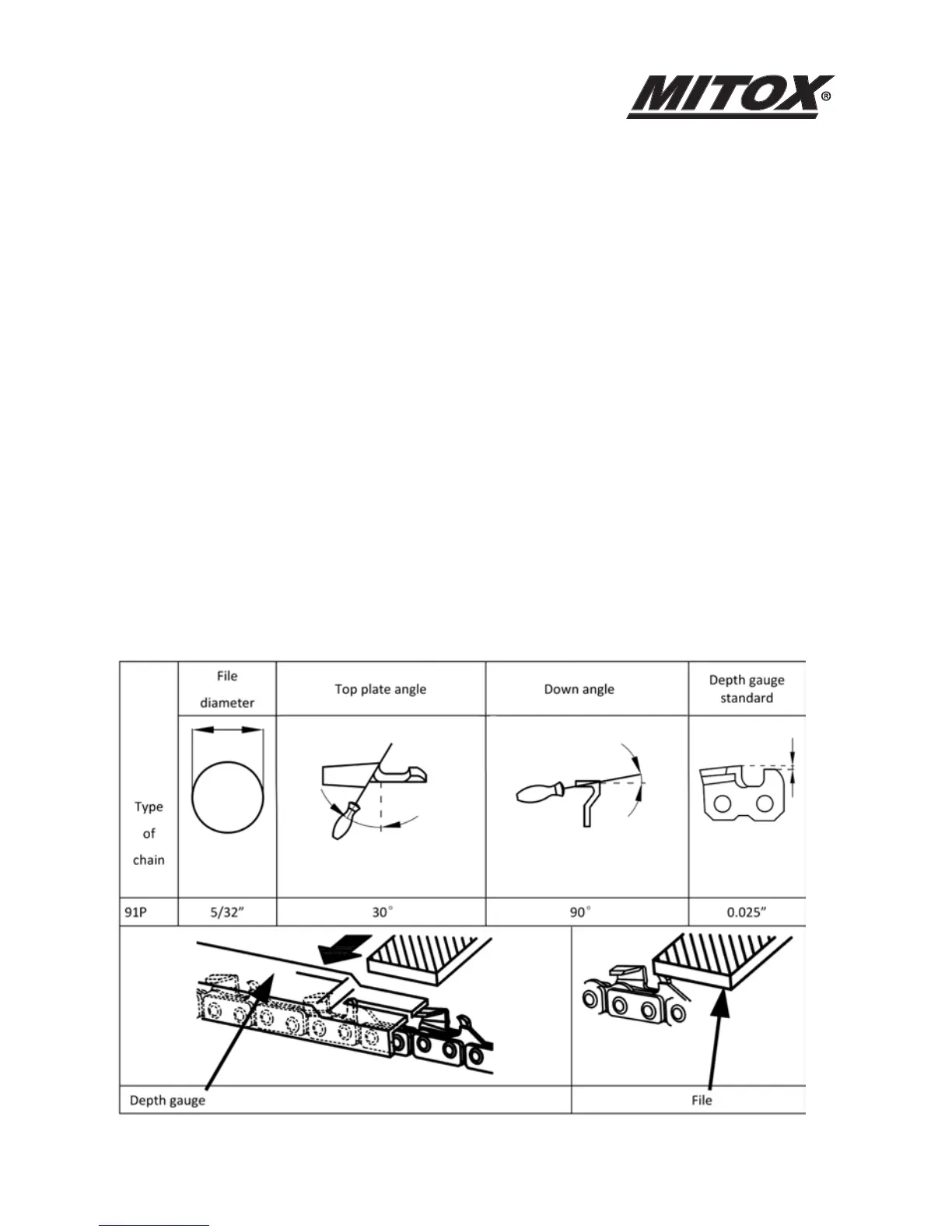 MITOX®

| Type of chain | File diameter | Top plate angle | Down angle | Depth gauge standard |
|---|---|---|---|---|
| 91P | 5/32" | 30° | 90° | 0.025" |

Depth gauge

File